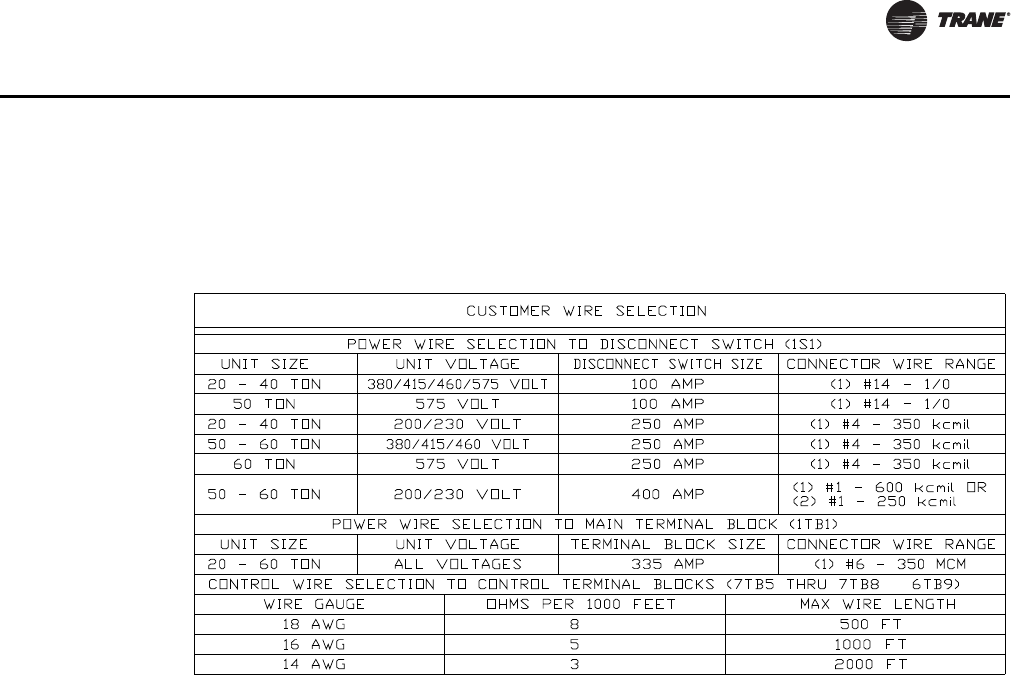 TRANE

CUSTOMER WIRE SELECTION

POWER WIRE SELECTION TO DISCONNECT SWITCH (1S1)

| UNIT SIZE | UNIT VOLTAGE | DISCONNECT SWITCH SIZE | CONNECTOR WIRE RANGE |
|---|---|---|---|
| 20 - 40 TON | 380/415/460/575 VOLT | 100 AMP | (1) #14 - 1/0 |
| 50 TON | 575 VOLT | 100 AMP | (1) #14 - 1/0 |
| 20 - 40 TON | 200/230 VOLT | 250 AMP | (1) #4 - 350 kcmil |
| 50 - 60 TON | 380/415/460 VOLT | 250 AMP | (1) #4 - 350 kcmil |
| 60 TON | 575 VOLT | 250 AMP | (1) #4 - 350 kcmil |
| 50 - 60 TON | 200/230 VOLT | 400 AMP | (1) #1 - 600 kcmil OR (2) #1 - 250 kcmil |

POWER WIRE SELECTION TO MAIN TERMINAL BLOCK (1TB1)

| UNIT SIZE | UNIT VOLTAGE | TERMINAL BLOCK SIZE | CONNECTOR WIRE RANGE |
|---|---|---|---|
| 20 - 60 TON | ALL VOLTAGES | 335 AMP | (1) #6 - 350 MCM |

CONTROL WIRE SELECTION TO CONTROL TERMINAL BLOCKS (7TB5 THRU 7TB8 6TB9)

| WIRE GAUGE | OHMS PER 1000 FEET | MAX WIRE LENGTH |
|---|---|---|
| 18 AWG | 8 | 500 FT |
| 16 AWG | 5 | 1000 FT |
| 14 AWG | 3 | 2000 FT |